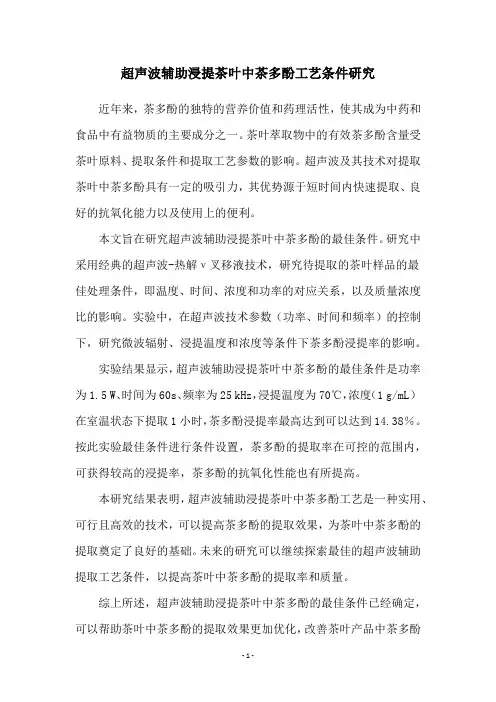 超声波辅助浸提茶叶中茶多酚工艺条件研究

近年来，茶多酚的独特的营养价值和药理活性，使其成为中药和食品中有益物质的主要成分之一。茶叶萃取物中的有效茶多酚含量受茶叶原料、提取条件和提取工艺参数的影响。超声波及其技术对提取茶叶中茶多酚具有一定的吸引力，其优势源于短时间内快速提取、良好的抗氧化能力以及使用上的便利。

本文旨在研究超声波辅助浸提茶叶中茶多酚的最佳条件。研究中采用经典的超声波-热解 v 叉移液技术，研究待提取的茶叶样品的最佳处理条件，即温度、时间、浓度和功率的对应关系，以及质量浓度比的影响。实验中，在超声波技术参数（功率、时间和频率）的控制下，研究微波辐射、浸提温度和浓度等条件下茶多酚浸提率的影响。

实验结果显示，超声波辅助浸提茶叶中茶多酚的最佳条件是功率为 1.5 W、时间为 60s、频率为 25 kHz，浸提温度为 70℃，浓度（1 g/mL）在室温状态下提取 1 小时，茶多酚浸提率最高达到可以达到 14.38%。按此实验最佳条件进行条件设置，茶多酚的提取率在可控的范围内，可获得较高的浸提率，茶多酚的抗氧化性能也有所提高。

本研究结果表明，超声波辅助浸提茶叶中茶多酚工艺是一种实用、可行且高效的技术，可以提高茶多酚的提取效果，为茶叶中茶多酚的提取奠定了良好的基础。未来的研究可以继续探索最佳的超声波辅助提取工艺条件，以提高茶叶中茶多酚的提取率和质量。

综上所述，超声波辅助浸提茶叶中茶多酚的最佳条件已经确定，可以帮助茶叶中茶多酚的提取效果更加优化，改善茶叶产品中茶多酚

- 1 -